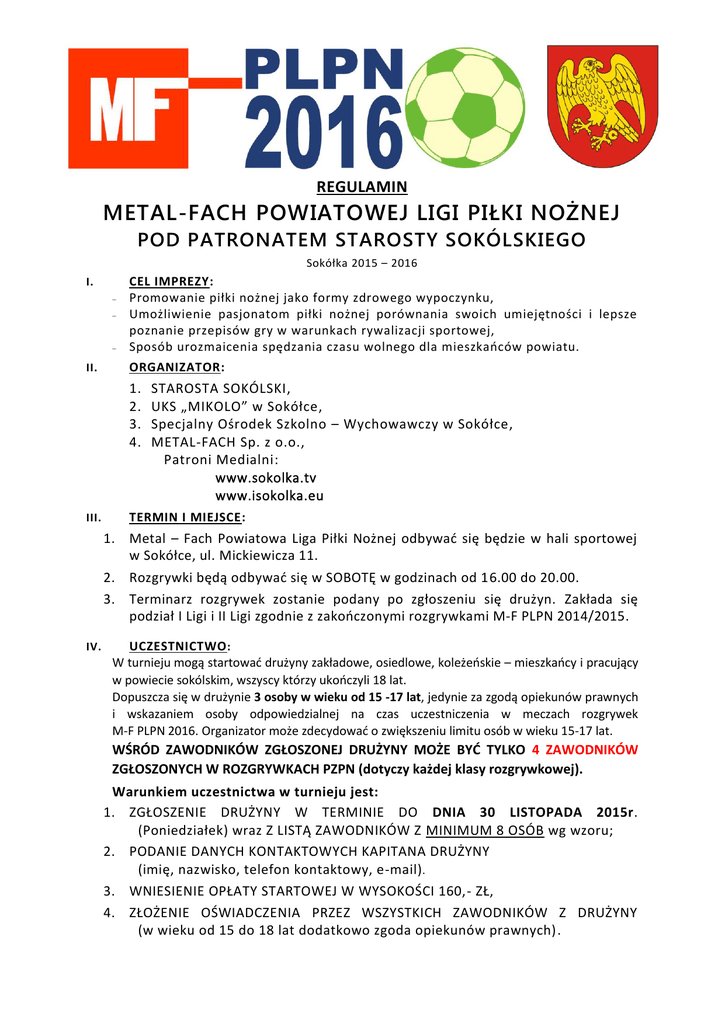 MF PLPN 2016

REGULAMIN

METAL-FACH POWIATOWEJ LIGI PIŁKI NOŻNEJ

POD PATRONATEM STAROSTY SOKÓLSKIEGO

Sokółka 2015 – 2016

I. CEL IMPREZY:

- Promowanie piłki nożnej jako formy zdrowego wypoczynku,
- Umożliwienie pasjonatom piłki nożnej porównania swoich umiejętności i lepsze poznanie przepisów gry w warunkach rywalizacji sportowej,
- Sposób urozmaicenia spędzania czasu wolnego dla mieszkańców powiatu.

II. ORGANIZATOR:

1. STAROSTA SOKÓLSKI,
2. UKS „MIKOLO” w Sokółce,
3. Specjalny Ośrodek Szkolno – Wychowawczy w Sokółce,
4. METAL-FACH Sp. z o.o.,

Patroni Medialni:
www.sokolka.tv
www.isokolka.eu

III. TERMIN I MIEJSCE:

1. Metal – Fach Powiatowa Liga Piłki Nożnej odbywać się będzie w hali sportowej w Sokółce, ul. Mickiewicza 11.
2. Rozgrywki będą odbywać się w SOBOTĘ w godzinach od 16.00 do 20.00.
3. Terminarz rozgrywek zostanie podany po zgłoszeniu się drużyn. Zakłada się podział I Ligi i II Ligi zgodnie z zakończonymi rozgrywkami M-F PLPN 2014/2015.

IV. UCZESTNICTWO:

W turnieju mogą startować drużyny zakładowe, osiedlowe, koleżeńskie – mieszkańcy i pracujący w powiecie sokólskim, wszyscy którzy ukończyli 18 lat.

Dopuszcza się w drużynie 3 osoby w wieku od 15 -17 lat, jedynie za zgodą opiekunów prawnych i wskazaniem osoby odpowiedzialnej na czas uczestniczenia w meczach rozgrywek M-F PLPN 2016. Organizator może zdecydować o zwiększeniu limitu osób w wieku 15-17 lat.

WŚRÓD ZAWODNIKÓW ZGŁOSZONEJ DRUŻYNY MOŻE BYĆ TYLKO 4 ZAWODNIKÓW ZGŁOSZONYCH W ROZGRYWKACH PZPN (dotyczy każdej klasy rozgrywkowej).

Warunkiem uczestnictwa w turnieju jest:

1. ZGŁOSZENIE DRUŻYNY W TERMINIE DO DNIA 30 LISTOPADA 2015r. (Poniedziałek) wraz Z LISTĄ ZAWODNIKÓW Z MINIMUM 8 OSÓB wg wzoru;
2. PODANIE DANYCH KONTAKTOWYCH KAPITANA DRUŻYNY (imię, nazwisko, telefon kontaktowy, e-mail).
3. WNIESIENIE OPŁATY STARTOWEJ W WYSOKOŚCI 160,- Zł,
4. ZŁOŻENIE OŚWIADCZENIA PRZEZ WSZYSTKICH ZAWODNIKÓW Z DRUŻYNY (w wieku od 15 do 18 lat dodatkowo zgoda opiekunów prawnych).